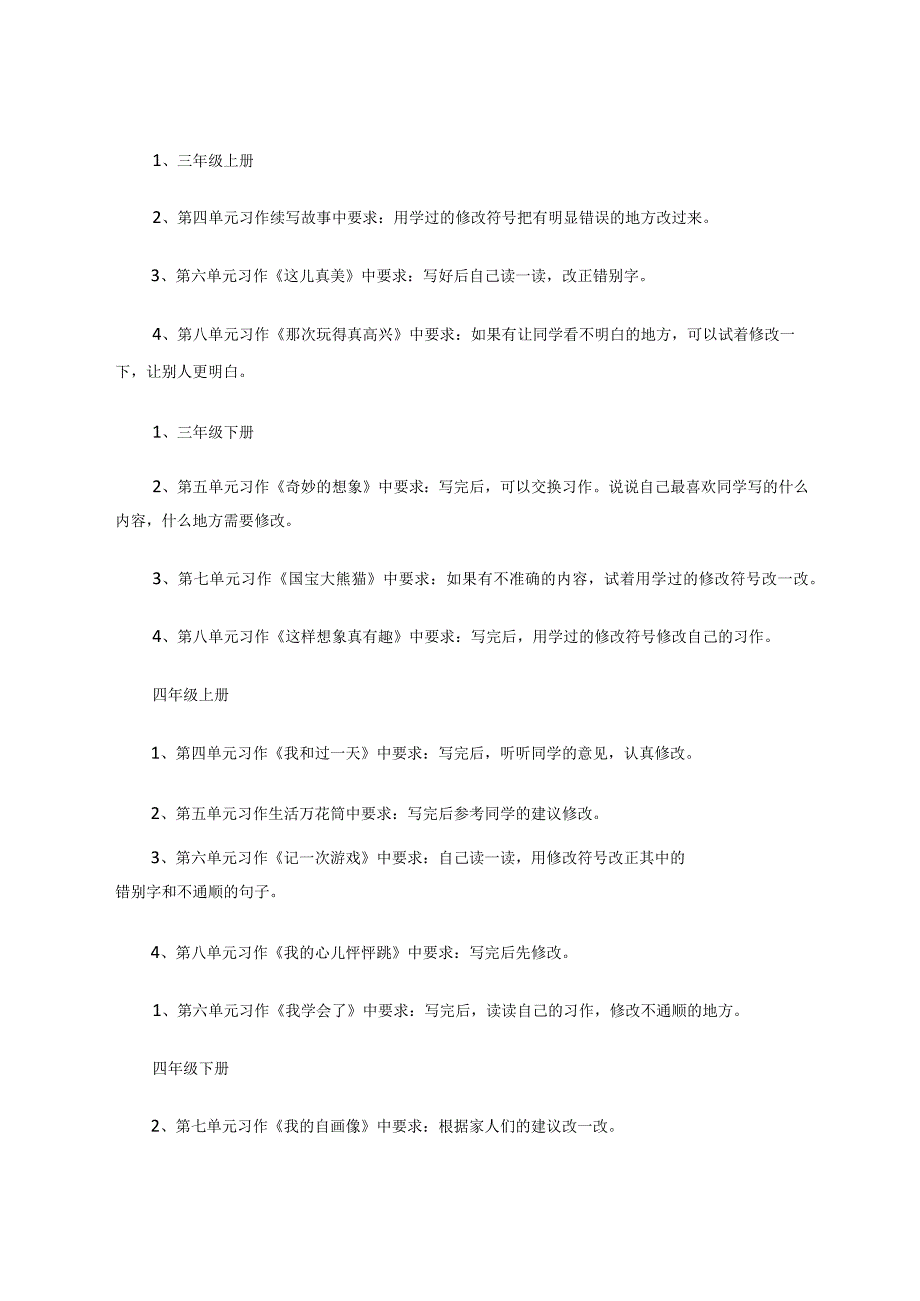 1、三年级上册

2、第四单元习作续写故事中要求：用学过的修改符号把有明显错误的地方改过来。

3、第六单元习作《这儿真美》中要求：写好后自己读一读，改正错别字。

4、第八单元习作《那次玩得真高兴》中要求：如果有让同学看不明白的地方，可以试着修改一下，让别人更明白。

1、三年级下册

2、第五单元习作《奇妙的想象》中要求：写完后，可以交换习作。说说自己最喜欢同学写的什么内容，什么地方需要修改。

3、第七单元习作《国宝大熊猫》中要求：如果有不准确的内容，试着用学过的修改符号改一改。

4、第八单元习作《这样想象真有趣》中要求：写完后，用学过的修改符号修改自己的习作。

四年级上册

1、第四单元习作《我和过一天》中要求：写完后，听听同学的意见，认真修改。

2、第五单元习作生活万花筒中要求：写完后参考同学的建议修改。

3、第六单元习作《记一次游戏》中要求：自己读一读，用修改符号改正其中的错别字和不通顺的句子。

4、第八单元习作《我的心儿怦怦跳》中要求：写完后先修改。

1、第六单元习作《我学会了》中要求：写完后，读读自己的习作，修改不通顺的地方。

四年级下册

2、第七单元习作《我的自画像》中要求：根据家人们的建议改一改。